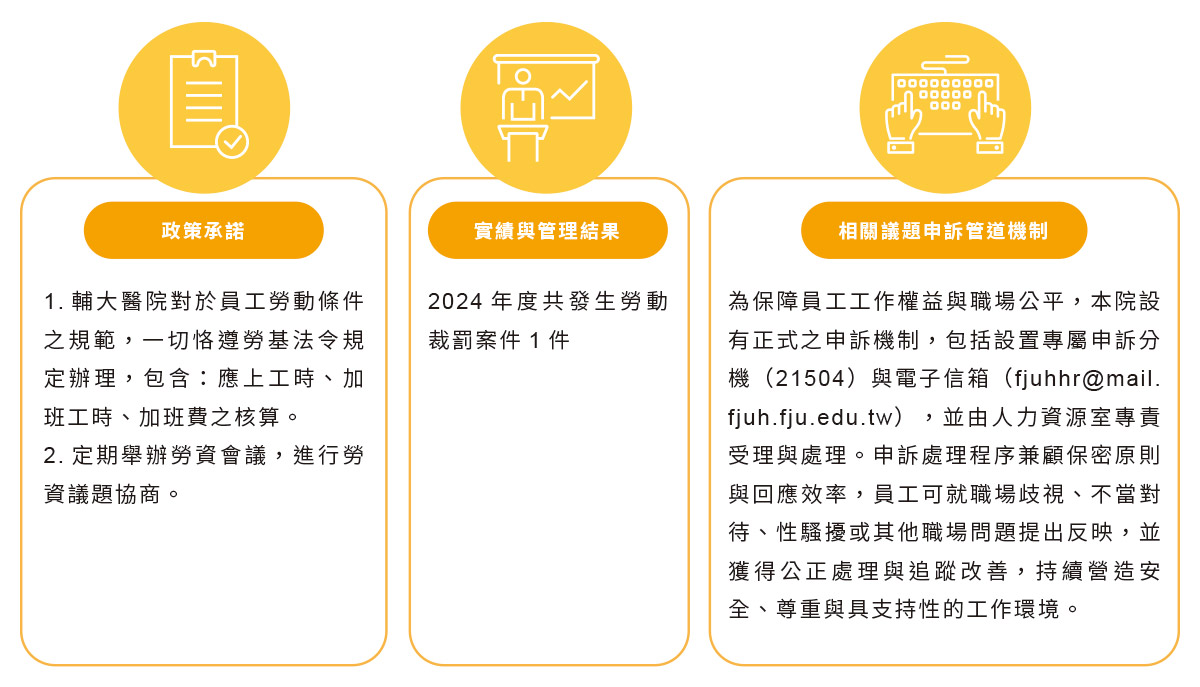 政策承諾

1.輔大醫院對於員工勞動條件之規範，一切恪遵勞基法令規定辦理，包含：應上工時、加班工時、加班費之核算。
2.定期舉辦勞資會議，進行勞資議題協商。

實績與管理結果

2024年度共發生勞動裁罰案件1件

相關議題申訴管道機制

為保障員工工作權益與職場公平，本院設有正式之申訴機制，包括設置專屬申訴分機（21504）與電子信箱（fjuhhr@mail.fjuh.fju.edu.tw），並由人力資源室專責受理與處理。申訴處理程序兼顧保密原則與回應效率，員工可就職場歧視、不當對待、性騷擾或其他職場問題提出反映，並獲得公正處理與追蹤改善，持續營造安全、尊重與具支持性的工作環境。